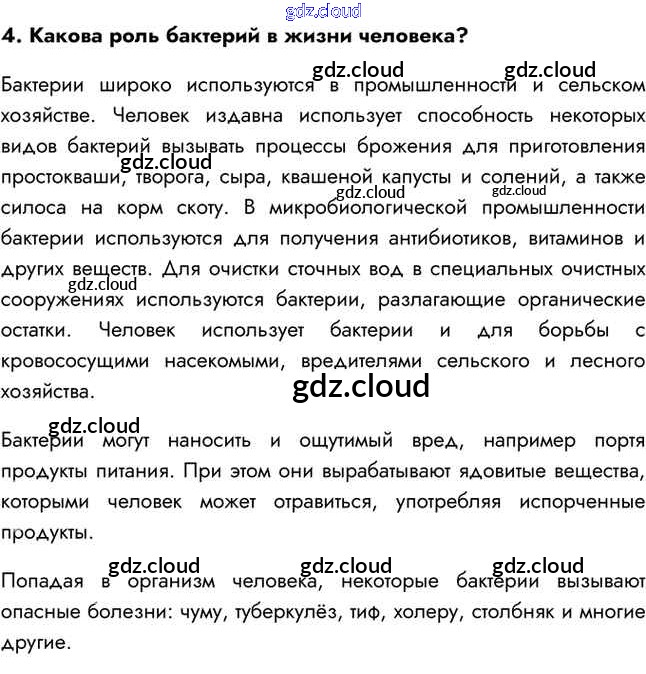 4. Какова роль бактерий в жизни человека?

Бактерии широко используются в промышленности и сельском хозяйстве. Человек издавна использует способность некоторых видов бактерий вызывать процессы брожения для приготовления простокваши, творога, сыра, квашеной капусты и солений, а также силоса на корм скоту. В микробиологической промышленности бактерии используются для получения антибиотиков, витаминов и других веществ. Для очистки сточных вод в специальных очистных сооружениях используются бактерии, разлагающие органические остатки. Человек использует бактерии и для борьбы с кровососущими насекомыми, вредителями сельского и лесного хозяйства.

Бактерии могут наносить и ощутимый вред, например портя продукты питания. При этом они вырабатывают ядовитые вещества, которыми человек может отравиться, употребляя испорченные продукты.

Попадая в организм человека, некоторые бактерии вызывают опасные болезни: чуму, туберкулёз, тиф, холеру, столбняк и многие другие.

gdz.cloud